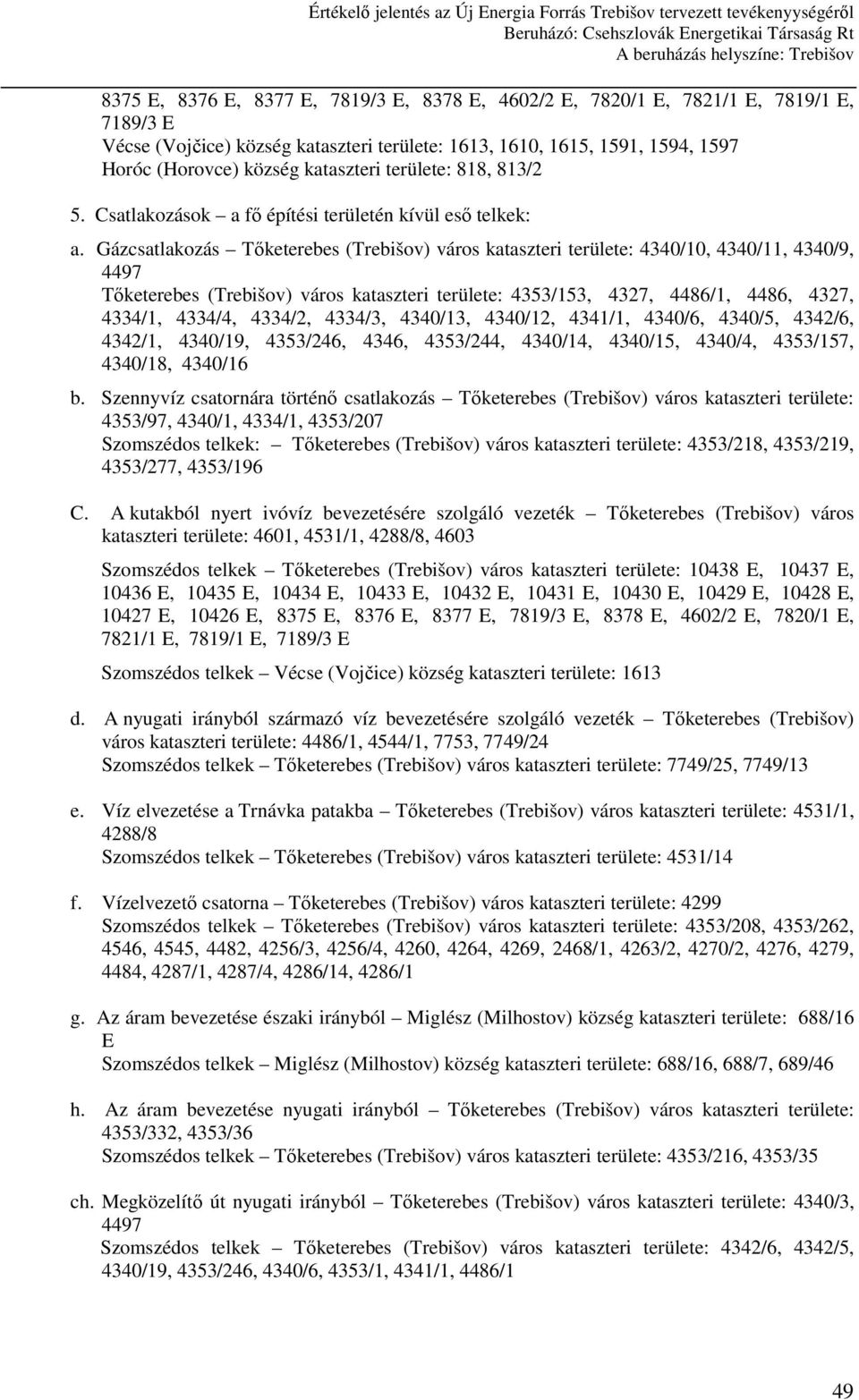 Értékelő jelentés az Új Energia Forrás Trebišov tervezett tevékenységéről
Beruházó: Csehszlovák Energetikai Társaság Rt
A beruházás helyszíne: Trebišov

8375 E, 8376 E, 8377 E, 7819/3 E, 8378 E, 4602/2 E, 7820/1 E, 7821/1 E, 7819/1 E, 7189/3 E
Vécse (Vojčice) község kataszteri területe: 1613, 1610, 1615, 1591, 1594, 1597
Horóc (Horovce) község kataszteri területe: 818, 813/2

5. Csatlakozások – a fő építési területén kívül eső telkek:

a. Gázcsatlakozás – Tőketerebes (Trebišov) város kataszteri területe: 4340/10, 4340/11, 4340/9, 4497
Tőketerebes (Trebišov) város kataszteri területe: 4353/153, 4327, 4486/1, 4486, 4327, 4334/1, 4334/4, 4334/2, 4334/3, 4340/13, 4340/12, 4341/1, 4340/6, 4340/5, 4342/6, 4342/1, 4340/19, 4353/246, 4346, 4353/244, 4340/14, 4340/15, 4340/4, 4353/157, 4340/18, 4340/16

b. Szennyvíz csatornára történő csatlakozás – Tőketerebes (Trebišov) város kataszteri területe: 4353/97, 4340/1, 4334/1, 4353/207
Szomszédos telkek: – Tőketerebes (Trebišov) város kataszteri területe: 4353/218, 4353/219, 4353/277, 4353/196

C. A kutakból nyert ivóvíz bevezetésére szolgáló vezeték – Tőketerebes (Trebišov) város kataszteri területe: 4601, 4531/1, 4288/8, 4603

Szomszédos telkek – Tőketerebes (Trebišov) város kataszteri területe: 10438 E, 10437 E, 10436 E, 10435 E, 10434 E, 10433 E, 10432 E, 10431 E, 10430 E, 10429 E, 10428 E, 10427 E, 10426 E, 8375 E, 8376 E, 8377 E, 7819/3 E, 8378 E, 4602/2 E, 7820/1 E, 7821/1 E, 7819/1 E, 7189/3 E

Szomszédos telkek – Vécse (Vojčice) község kataszteri területe: 1613

d. A nyugati irányból származó víz bevezetésére szolgáló vezeték – Tőketerebes (Trebišov) város kataszteri területe: 4486/1, 4544/1, 7753, 7749/24
Szomszédos telkek – Tőketerebes (Trebišov) város kataszteri területe: 7749/25, 7749/13

e. Víz elvezetése a Trnávka patakba – Tőketerebes (Trebišov) város kataszteri területe: 4531/1, 4288/8
Szomszédos telkek – Tőketerebes (Trebišov) város kataszteri területe: 4531/14

f. Vízelvezető csatorna – Tőketerebes (Trebišov) város kataszteri területe: 4299
Szomszédos telkek – Tőketerebes (Trebišov) város kataszteri területe: 4353/208, 4353/262, 4546, 4545, 4482, 4256/3, 4256/4, 4260, 4264, 4269, 2468/1, 4263/2, 4270/2, 4276, 4279, 4484, 4287/1, 4287/4, 4286/14, 4286/1

g. Az áram bevezetése északi irányból – Miglész (Milhostov) község kataszteri területe: 688/16 E
Szomszédos telkek – Miglész (Milhostov) község kataszteri területe: 688/16, 688/7, 689/46

h. Az áram bevezetése nyugati irányból – Tőketerebes (Trebišov) város kataszteri területe: 4353/332, 4353/36
Szomszédos telkek – Tőketerebes (Trebišov) város kataszteri területe: 4353/216, 4353/35

ch. Megközelítő út nyugati irányból – Tőketerebes (Trebišov) város kataszteri területe: 4340/3, 4497
Szomszédos telkek – Tőketerebes (Trebišov) város kataszteri területe: 4342/6, 4342/5, 4340/19, 4353/246, 4340/6, 4353/1, 4341/1, 4486/1

49